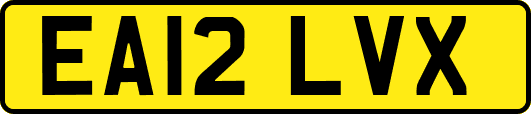 EA12 LVX